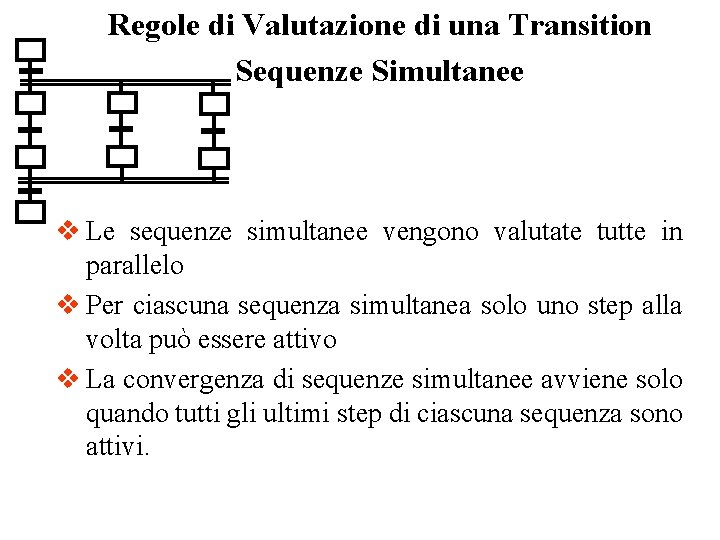 Regole di Valutazione di una Transition

Sequenze Simultanee

❖ Le sequenze simultanee vengono valutate tutte in parallelo

❖ Per ciascuna sequenza simultanea solo uno step alla volta può essere attivo

❖ La convergenza di sequenze simultanee avviene solo quando tutti gli ultimi step di ciascuna sequenza sono attivi.